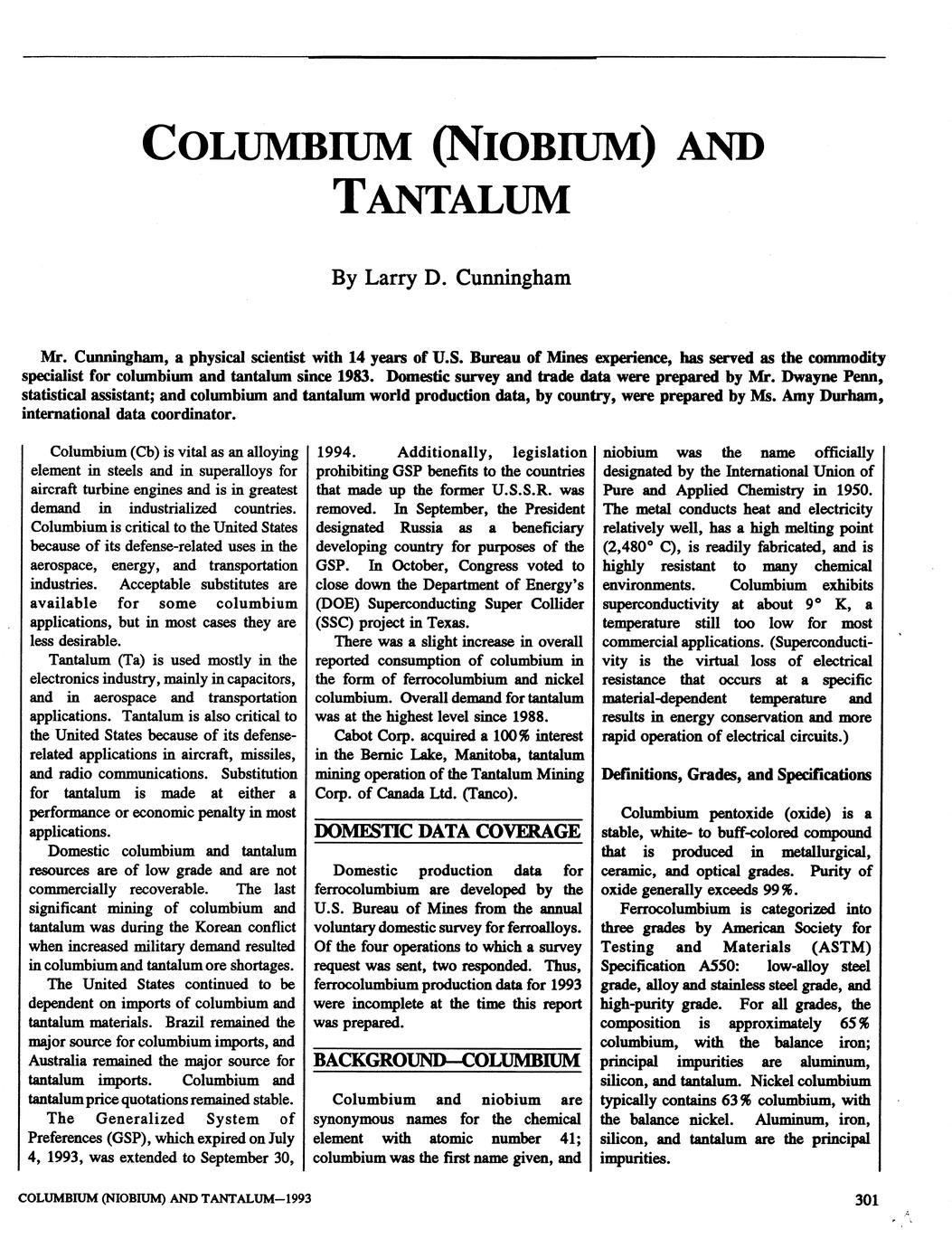 COLUMBIUM (NIOBIUM) AND TANTALUM

By Larry D. Cunningham

Mr. Cunningham, a physical scientist with 14 years of U.S. Bureau of Mines experience, has served as the commodity specialist for columbium and tantalum since 1983. Domestic survey and trade data were prepared by Mr. Dwayne Penn, statistical assistant; and columbium and tantalum world production data, by country, were prepared by Ms. Amy Durham, international data coordinator.

Columbium (Cb) is vital as an alloying element in steels and in superalloys for aircraft turbine engines and is in greatest demand in industrialized countries. Columbium is critical to the United States because of its defense-related uses in the aerospace, energy, and transportation industries. Acceptable substitutes are available for some columbium applications, but in most cases they are less desirable.

Tantalum (Ta) is used mostly in the electronics industry, mainly in capacitors, and in aerospace and transportation applications. Tantalum is also critical to the United States because of its defense-related applications in aircraft, missiles, and radio communications. Substitution for tantalum is made at either a performance or economic penalty in most applications.

Domestic columbium and tantalum resources are of low grade and are not commercially recoverable. The last significant mining of columbium and tantalum was during the Korean conflict when increased military demand resulted in columbium and tantalum ore shortages.

The United States continued to be dependent on imports of columbium and tantalum materials. Brazil remained the major source for columbium imports, and Australia remained the major source for tantalum imports. Columbium and tantalum price quotations remained stable.

The Generalized System of Preferences (GSP), which expired on July 4, 1993, was extended to September 30, 1994. Additionally, legislation prohibiting GSP benefits to the countries that made up the former U.S.S.R. was removed. In September, the President designated Russia as a beneficiary developing country for purposes of the GSP. In October, Congress voted to close down the Department of Energy's (DOE) Superconducting Super Collider (SSC) project in Texas.

There was a slight increase in overall reported consumption of columbium in the form of ferrocolumbium and nickel columbium. Overall demand for tantalum was at the highest level since 1988.

Cabot Corp. acquired a 100% interest in the Bernic Lake, Manitoba, tantalum mining operation of the Tantalum Mining Corp. of Canada Ltd. (Tanco).

DOMESTIC DATA COVERAGE

Domestic production data for ferrocolumbium are developed by the U.S. Bureau of Mines from the annual voluntary domestic survey for ferroalloys. Of the four operations to which a survey request was sent, two responded. Thus, ferrocolumbium production data for 1993 were incomplete at the time this report was prepared.

BACKGROUND—COLUMBIUM

Columbium and niobium are synonymous names for the chemical element with atomic number 41; columbium was the first name given, and niobium was the name officially designated by the International Union of Pure and Applied Chemistry in 1950. The metal conducts heat and electricity relatively well, has a high melting point (2,480° C), is readily fabricated, and is highly resistant to many chemical environments. Columbium exhibits superconductivity at about 9° K, a temperature still too low for most commercial applications. (Superconductivity is the virtual loss of electrical resistance that occurs at a specific material-dependent temperature and results in energy conservation and more rapid operation of electrical circuits.)

Definitions, Grades, and Specifications

Columbium pentoxide (oxide) is a stable, white- to buff-colored compound that is produced in metallurgical, ceramic, and optical grades. Purity of oxide generally exceeds 99%.

Ferrocolumbium is categorized into three grades by American Society for Testing and Materials (ASTM) Specification A550: low-alloy steel grade, alloy and stainless steel grade, and high-purity grade. For all grades, the composition is approximately 65% columbium, with the balance iron; principal impurities are aluminum, silicon, and tantalum. Nickel columbium typically contains 63% columbium, with the balance nickel. Aluminum, iron, silicon, and tantalum are the principal impurities.

COLUMBIUM (NIOBIUM) AND TANTALUM—1993

301